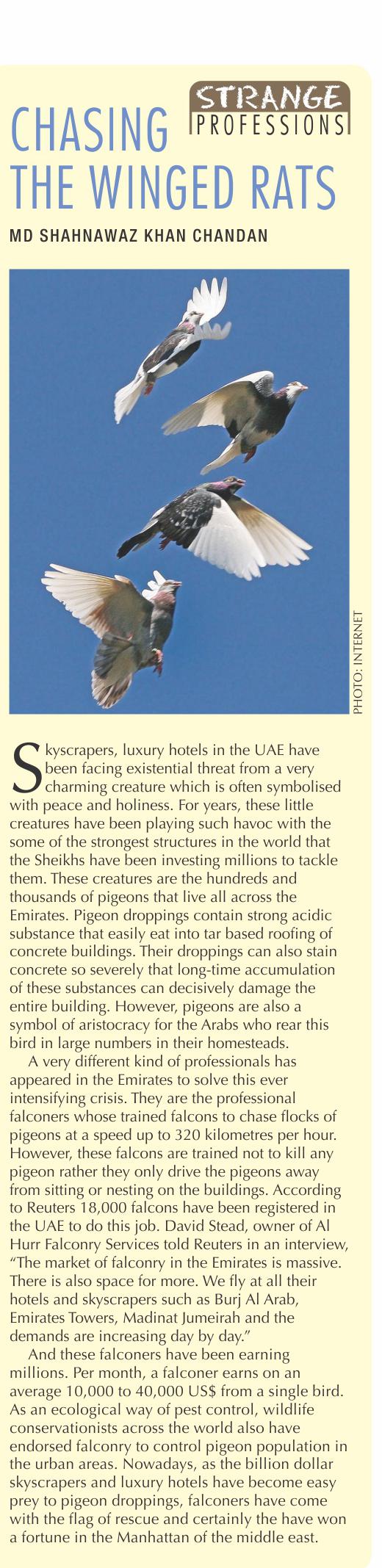 STRANGE
PROFESSIONS

CHASING THE WINGED RATS

MD SHAHNAWAZ KHAN CHANDAN

PHOTO: INTERNET

Skyscrapers, luxury hotels in the UAE have been facing existential threat from a very charming creature which is often symbolised with peace and holiness. For years, these little creatures have been playing such havoc with the some of the strongest structures in the world that the Sheikhs have been investing millions to tackle them. These creatures are the hundreds and thousands of pigeons that live all across the Emirates. Pigeon droppings contain strong acidic substance that easily eat into tar based roofing of concrete buildings. Their droppings can also stain concrete so severely that long-time accumulation of these substances can decisively damage the entire building. However, pigeons are also a symbol of aristocracy for the Arabs who rear this bird in large numbers in their homesteads.

A very different kind of professionals has appeared in the Emirates to solve this ever intensifying crisis. They are the professional falconers whose trained falcons to chase flocks of pigeons at a speed up to 320 kilometres per hour. However, these falcons are trained not to kill any pigeon rather they only drive the pigeons away from sitting or nesting on the buildings. According to Reuters 18,000 falcons have been registered in the UAE to do this job. David Stead, owner of Al Hurr Falconry Services told Reuters in an interview, "The market of falconry in the Emirates is massive. There is also space for more. We fly at all their hotels and skyscrapers such as Burj Al Arab, Emirates Towers, Madinat Jumeirah and the demands are increasing day by day."

And these falconers have been earning millions. Per month, a falconer earns on an average 10,000 to 40,000 US$ from a single bird. As an ecological way of pest control, wildlife conservationists across the world also have endorsed falconry to control pigeon population in the urban areas. Nowadays, as the billion dollar skyscrapers and luxury hotels have become easy prey to pigeon droppings, falconers have come with the flag of rescue and certainly the have won a fortune in the Manhattan of the middle east.